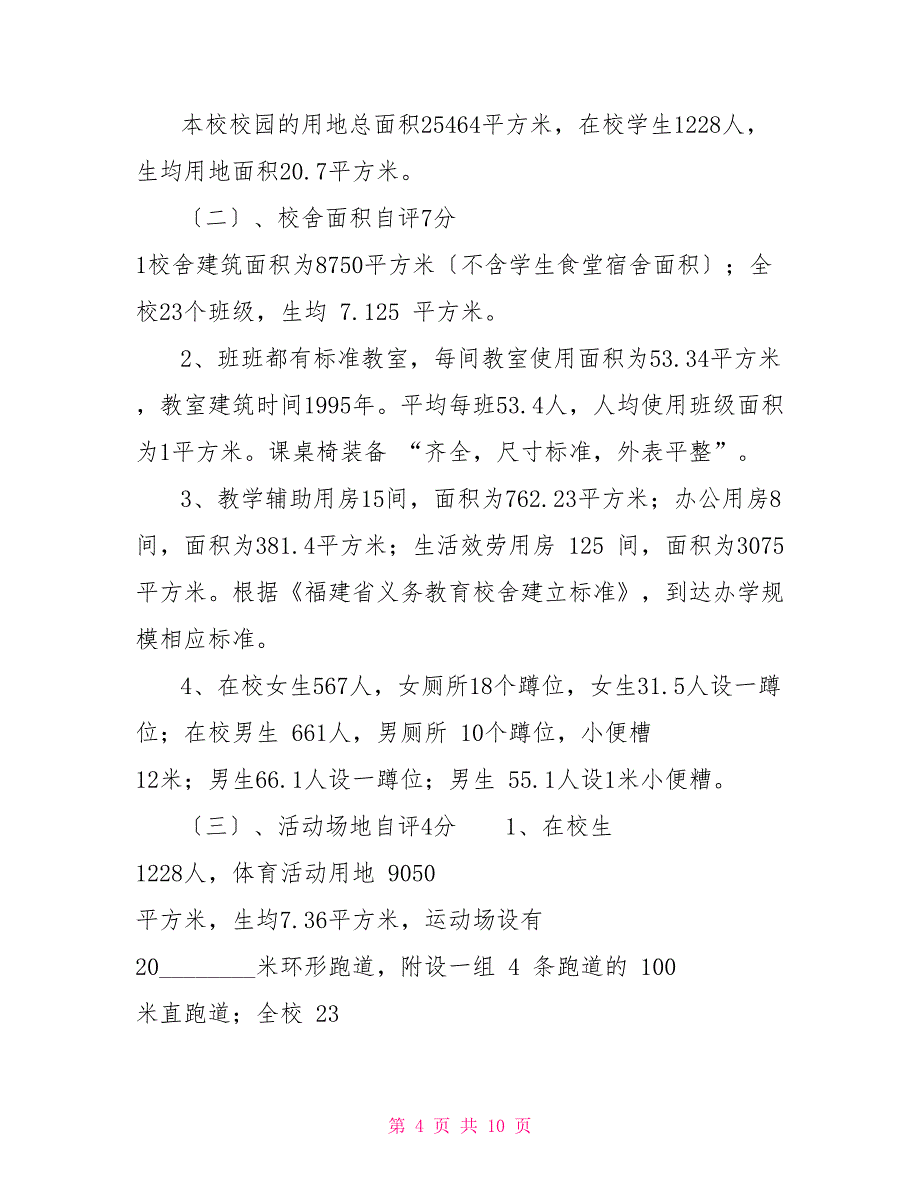 本校校园的用地总面积25464平方米，在校学生1228人，生均用地面积20.7平方米。

〔二〕、校舍面积自评7分

1校舍建筑面积为8750平方米〔不含学生食堂宿舍面积〕；全校23个班级，生均 7.125 平方米。

2、班班都有标准教室，每间教室使用面积为53.34平方米，教室建筑时间1995年。平均每班53.4人，人均使用班级面积为1平方米。课桌椅装备 “齐全，尺寸标准，外表平整”。

3、教学辅助用房15间，面积为762.23平方米；办公用房8间，面积为381.4平方米；生活效劳用房 125 间，面积为3075平方米。根据《福建省义务教育校舍建立标准》，到达办学规模相应标准。

4、在校女生567人，女厕所18个蹲位，女生31.5人设一蹲位；在校男生 661人，男厕所 10个蹲位，小便槽 12米；男生66.1人设一蹲位；男生 55.1人设1米小便糟。

〔三〕、活动场地自评4分　　1、在校生 1228人，体育活动用地 9050 平方米，生均7.36平方米，运动场设有 20________米环形跑道，附设一组 4 条跑道的 100 米直跑道；全校 23

第 4 页 共 10 页